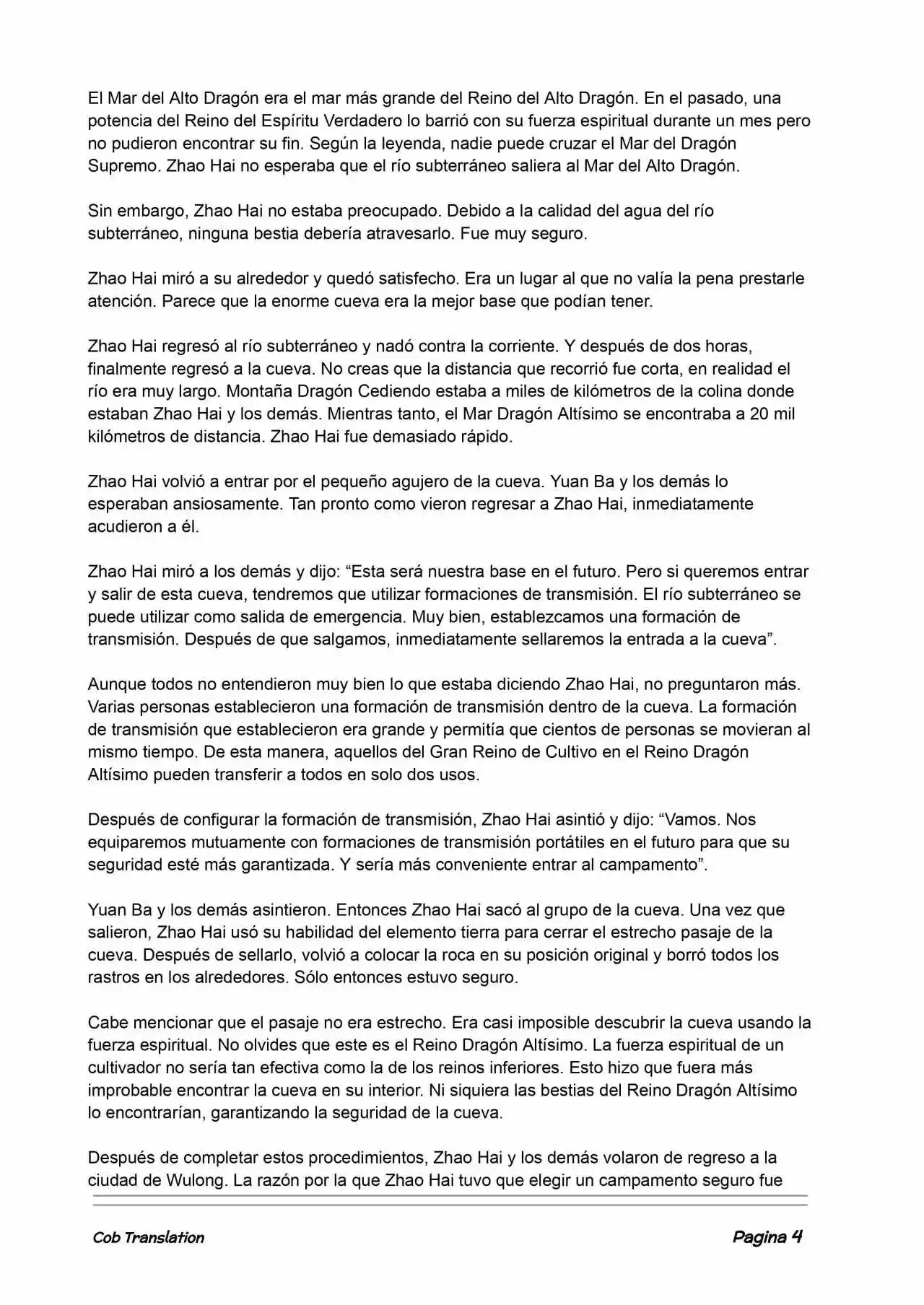 El Mar del Alto Dragón era el mar más grande del Reino del Alto Dragón. En el pasado, una potencia del Reino del Espíritu Verdadero lo barrió con su fuerza espiritual durante un mes pero no pudieron encontrar su fin. Según la leyenda, nadie puede cruzar el Mar del Dragón Supremo. Zhao Hai no esperaba que el río subterráneo saliera al Mar del Alto Dragón.

Sin embargo, Zhao Hai no estaba preocupado. Debido a la calidad del agua del río subterráneo, ninguna bestia debería atravesarlo. Fue muy seguro.

Zhao Hai miró a su alrededor y quedó satisfecho. Era un lugar al que no valía la pena prestarle atención. Parece que la enorme cueva era la mejor base que podían tener.

Zhao Hai regresó al río subterráneo y nadó contra la corriente. Y después de dos horas, finalmente regresó a la cueva. No creas que la distancia que recorrió fue corta, en realidad el río era muy largo. Montaña Dragón Cediendo estaba a miles de kilómetros de la colina donde estaban Zhao Hai y los demás. Mientras tanto, el Mar Dragón Altísimo se encontraba a 20 mil kilómetros de distancia. Zhao Hai fue demasiado rápido.

Zhao Hai volvió a entrar por el pequeño agujero de la cueva. Yuan Ba y los demás lo esperaban ansiosamente. Tan pronto como vieron regresar a Zhao Hai, inmediatamente acudieron a él.

Zhao Hai miró a los demás y dijo: “Esta será nuestra base en el futuro. Pero si queremos entrar y salir de esta cueva, tendremos que utilizar formaciones de transmisión. El río subterráneo se puede utilizar como salida de emergencia. Muy bien, establezcamos una formación de transmisión. Después de que salgamos, inmediatamente sellaremos la entrada a la cueva”.

Aunque todos no entendieron muy bien lo que estaba diciendo Zhao Hai, no preguntaron más. Varias personas establecieron una formación de transmisión dentro de la cueva. La formación de transmisión que establecieron era grande y permitía que cientos de personas se movieran al mismo tiempo. De esta manera, aquellos del Gran Reino de Cultivo en el Reino Dragón Altísimo pueden transferir a todos en solo dos usos.

Después de configurar la formación de transmisión, Zhao Hai asintió y dijo: “Vamos. Nos equiparemos mutuamente con formaciones de transmisión portátiles en el futuro para que su seguridad esté más garantizada. Y sería más conveniente entrar al campamento”.

Yuan Ba y los demás asintieron. Entonces Zhao Hai sacó al grupo de la cueva. Una vez que salieron, Zhao Hai usó su habilidad del elemento tierra para cerrar el estrecho pasaje de la cueva. Después de sellarlo, volvió a colocar la roca en su posición original y borró todos los rastros en los alrededores. Sólo entonces estuvo seguro.

Cabe mencionar que el pasaje no era estrecho. Era casi imposible descubrir la cueva usando la fuerza espiritual. No olvides que este es el Reino Dragón Altísimo. La fuerza espiritual de un cultivador no sería tan efectiva como la de los reinos inferiores. Esto hizo que fuera más improbable encontrar la cueva en su interior. Ni siquiera las bestias del Reino Dragón Altísimo lo encontrarían, garantizando la seguridad de la cueva.

Después de completar estos procedimientos, Zhao Hai y los demás volaron de regreso a la ciudad de Wulong. La razón por la que Zhao Hai tuvo que elegir un campamento seguro fue

Cob Translation

Pagina 4